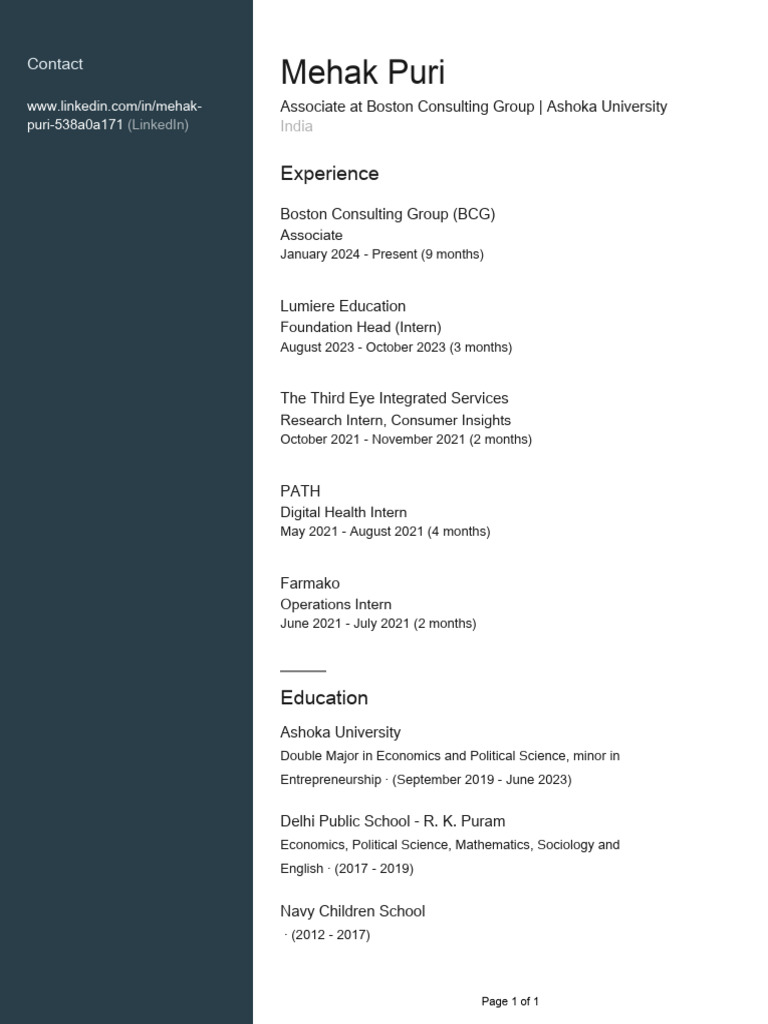 Contact

www.linkedin.com/in/mehak-puri-538a0a171 (LinkedIn)

Mehak Puri

Associate at Boston Consulting Group | Ashoka University
India

Experience

Boston Consulting Group (BCG)
Associate
January 2024 - Present (9 months)

Lumiere Education
Foundation Head (Intern)
August 2023 - October 2023 (3 months)

The Third Eye Integrated Services
Research Intern, Consumer Insights
October 2021 - November 2021 (2 months)

PATH
Digital Health Intern
May 2021 - August 2021 (4 months)

Farmako
Operations Intern
June 2021 - July 2021 (2 months)

Education

Ashoka University
Double Major in Economics and Political Science, minor in Entrepreneurship · (September 2019 - June 2023)

Delhi Public School - R. K. Puram
Economics, Political Science, Mathematics, Sociology and English · (2017 - 2019)

Navy Children School
· (2012 - 2017)

Page 1 of 1